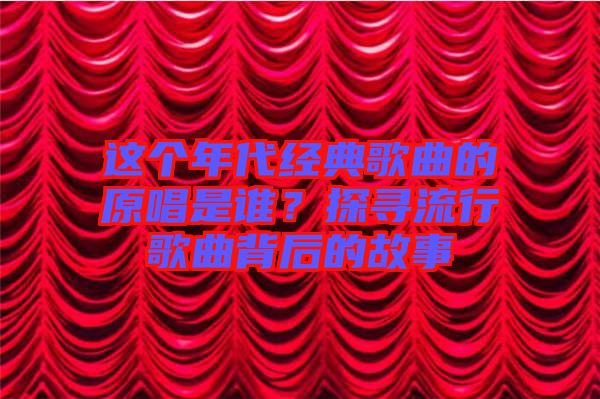 这个年代经典歌曲的原唱是谁？探寻流行歌曲背后的故事